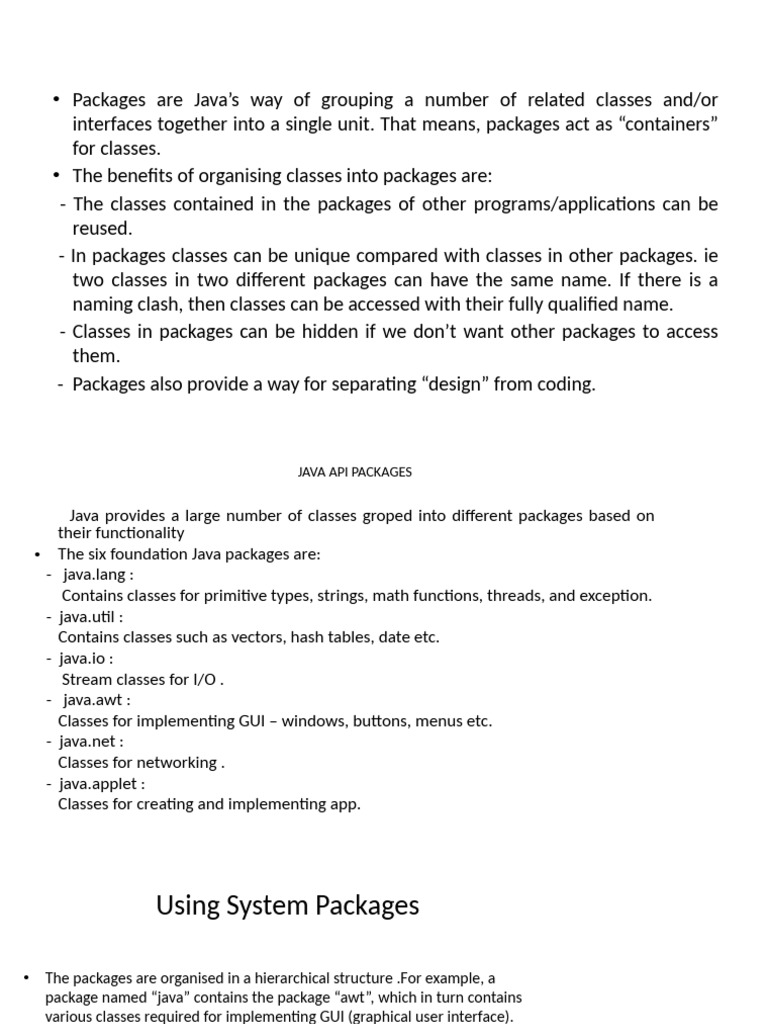 • Packages are Java's way of grouping a number of related classes and/or interfaces together into a single unit. That means, packages act as "containers" for classes.

• The benefits of organising classes into packages are:

- The classes contained in the packages of other programs/applications can be reused.

- In packages classes can be unique compared with classes in other packages. ie two classes in two different packages can have the same name. If there is a naming clash, then classes can be accessed with their fully qualified name.

- Classes in packages can be hidden if we don't want other packages to access them.

- Packages also provide a way for separating "design" from coding.

JAVA API PACKAGES

Java provides a large number of classes groped into different packages based on their functionality

• The six foundation Java packages are:

- java.lang :
Contains classes for primitive types, strings, math functions, threads, and exception.

- java.util :
Contains classes such as vectors, hash tables, date etc.

- java.io :
Stream classes for I/O .

- java.awt :
Classes for implementing GUI – windows, buttons, menus etc.

- java.net :
Classes for networking .

- java.applet :
Classes for creating and implementing app.

Using System Packages

• The packages are organised in a hierarchical structure .For example, a package named "java" contains the package "awt", which in turn contains various classes required for implementing GUI (graphical user interface).